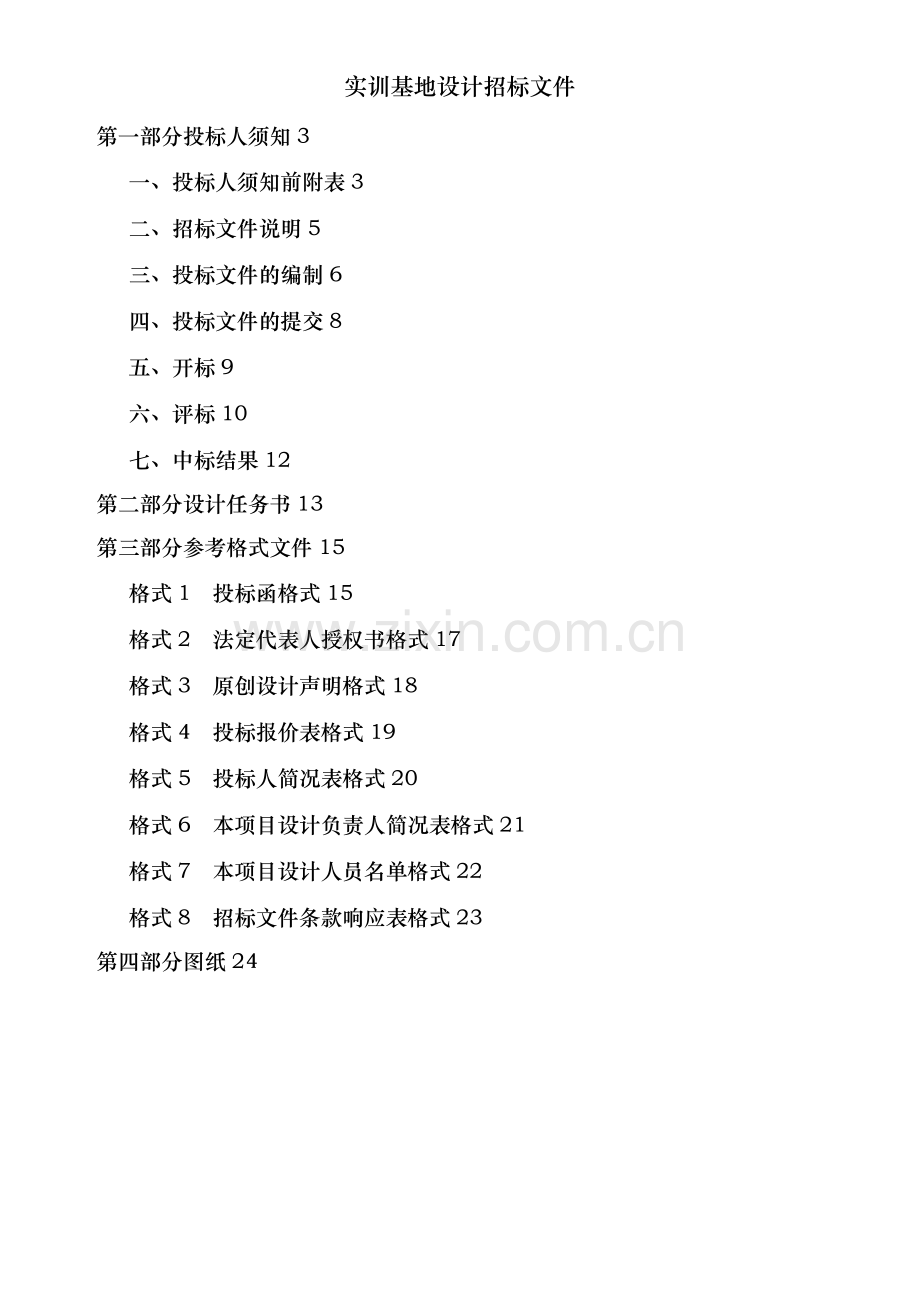 实训基地设计招标文件

第一部分投标人须知 3

一、投标人须知前附表 3

二、招标文件说明 5

三、投标文件的编制 6

四、投标文件的提交 8

五、开标 9

六、评标 10

七、中标结果 12

第二部分设计任务书 13

第三部分参考格式文件 15

格式 1　投标函格式 15

格式 2　法定代表人授权书格式 17

格式 3　原创设计声明格式 18

格式 4　投标报价表格式 19

格式 5　投标人简况表格式 20

格式 6　本项目设计负责人简况表格式 21

格式 7　本项目设计人员名单格式 22

格式 8　招标文件条款响应表格式 23

第四部分图纸 24

www.zixin.com.cn